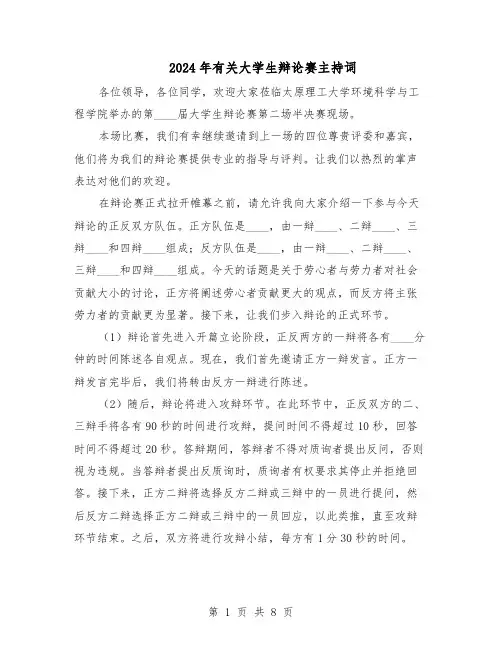 2024年有关大学生辩论赛主持词

各位领导，各位同学，欢迎大家莅临太原理工大学环境科学与工程学院举办的第____届大学生辩论赛第二场半决赛现场。

本场比赛，我们有幸继续邀请到上一场的四位尊贵评委和嘉宾，他们将为我们的辩论赛提供专业的指导与评判。让我们以热烈的掌声表达对他们的欢迎。

在辩论赛正式拉开帷幕之前，请允许我向大家介绍一下参与今天辩论的正反双方队伍。正方队伍是____，由一辩____、二辩____、三辩____和四辩____组成；反方队伍是____，由一辩____、二辩____、三辩____和四辩____组成。今天的话题是关于劳心者与劳力者对社会贡献大小的讨论，正方将阐述劳心者贡献更大的观点，而反方将主张劳力者的贡献更为显著。接下来，让我们步入辩论的正式环节。

（1）辩论首先进入开篇立论阶段，正反两方的一辩将各有____分钟的时间陈述各自观点。现在，我们首先邀请正方一辩发言。正方一辩发言完毕后，我们将转由反方一辩进行陈述。

（2）随后，辩论将进入攻辩环节。在此环节中，正反双方的二、三辩手将各有90秒的时间进行攻辩，提问时间不得超过10秒，回答时间不得超过20秒。答辩期间，答辩者不得对质询者提出反问，否则视为违规。当答辩者提出反质询时，质询者有权要求其停止并拒绝回答。接下来，正方二辩将选择反方二辩或三辩中的一员进行提问，然后反方二辩选择正方二辩或三辩中的一员回应，以此类推，直至攻辩环节结束。之后，双方将进行攻辩小结，每方有1分30秒的时间。

第 1 页 共 8 页